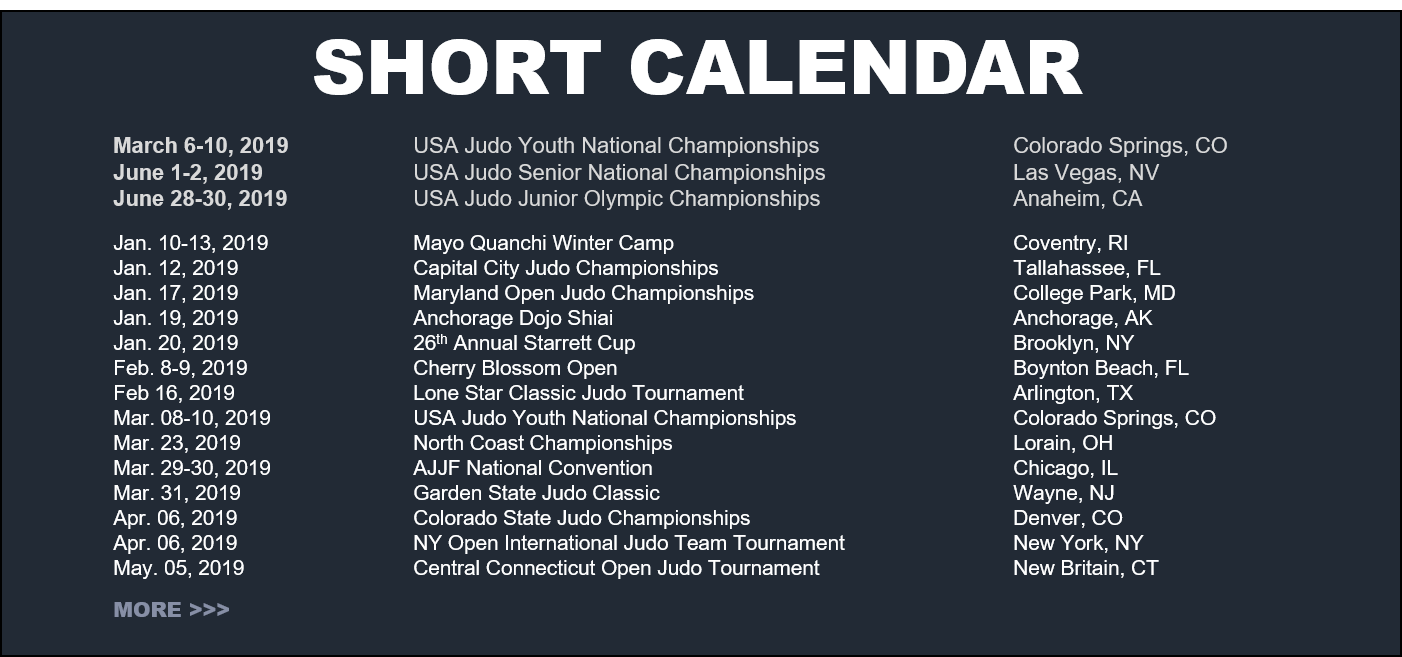 SHORT CALENDAR

| March 6-10, 2019 | USA Judo Youth National Championships | Colorado Springs, CO |
|---|---|---|
| June 1-2, 2019 | USA Judo Senior National Championships | Las Vegas, NV |
| June 28-30, 2019 | USA Judo Junior Olympic Championships | Anaheim, CA |
| Jan. 10-13, 2019 | Mayo Quanchi Winter Camp | Coventry, RI |
| Jan. 12, 2019 | Capital City Judo Championships | Tallahassee, FL |
| Jan. 17, 2019 | Maryland Open Judo Championships | College Park, MD |
| Jan. 19, 2019 | Anchorage Dojo Shiai | Anchorage, AK |
| Jan. 20, 2019 | 26th Annual Starrett Cup | Brooklyn, NY |
| Feb. 8-9, 2019 | Cherry Blossom Open | Boynton Beach, FL |
| Feb 16, 2019 | Lone Star Classic Judo Tournament | Arlington, TX |
| Mar. 08-10, 2019 | USA Judo Youth National Championships | Colorado Springs, CO |
| Mar. 23, 2019 | North Coast Championships | Lorain, OH |
| Mar. 29-30, 2019 | AJJF National Convention | Chicago, IL |
| Mar. 31, 2019 | Garden State Judo Classic | Wayne, NJ |
| Apr. 06, 2019 | Colorado State Judo Championships | Denver, CO |
| Apr. 06, 2019 | NY Open International Judo Team Tournament | New York, NY |
| May. 05, 2019 | Central Connecticut Open Judo Tournament | New Britain, CT |

MORE >>>